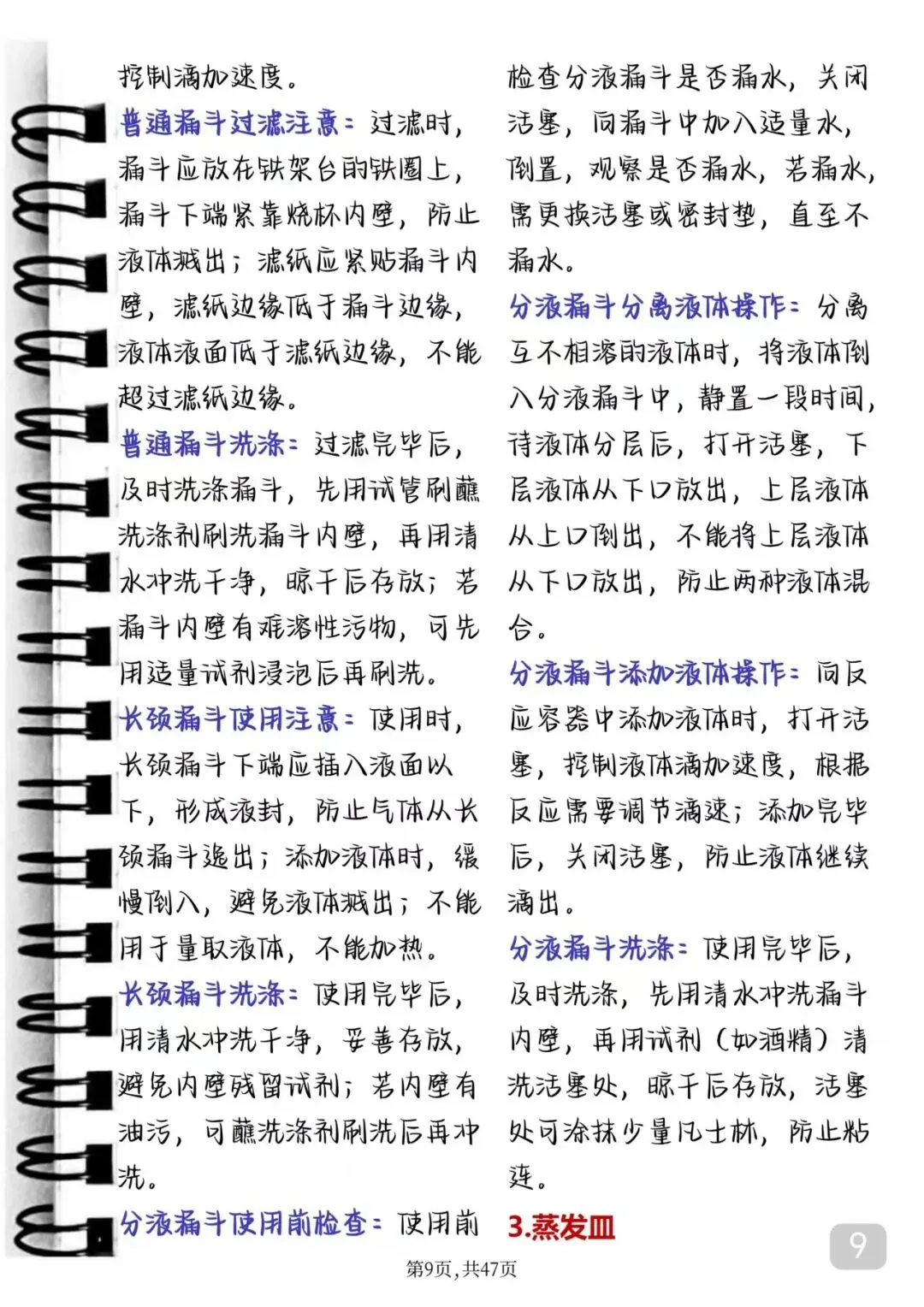 控制滴加速度。

普通漏斗过滤注意：过滤时，漏斗应放在铁架台的铁圈上，漏斗下端紧靠烧杯内壁，防止液体溅出；滤纸应紧贴漏斗内壁，滤纸边缘低于漏斗边缘，液体液面低于滤纸边缘，不能超过滤纸边缘。

普通漏斗洗涤：过滤完毕后，及时洗涤漏斗，先用试管刷蘸洗涤剂刷洗漏斗内壁，再用清水冲洗干净，晾干后存放；若漏斗内壁有难溶性污物，可先用适量试剂浸泡后再刷洗。

长颈漏斗使用注意：使用时，长颈漏斗下端应插入液面以下，形成液封，防止气体从长颈漏斗逸出；添加液体时，缓慢倒入，避免液体溅出；不能用于量取液体，不能加热。

长颈漏斗洗涤：使用完毕后，用清水冲洗干净，妥善存放，避免内壁残留试剂；若内壁有油污，可蘸洗涤剂刷洗后再冲洗。

分液漏斗使用前检查：使用前检查分液漏斗是否漏水，关闭活塞，向漏斗中加入适量水，倒置，观察是否漏水，若漏水，需更换活塞或密封垫，直至不漏水。

分液漏斗分离液体操作：分离互不相溶的液体时，将液体倒入分液漏斗中，静置一段时间，待液体分层后，打开活塞，下层液体从下口放出，上层液体从上口倒出，不能将上层液体从下口放出，防止两种液体混合。

分液漏斗添加液体操作：向反应容器中添加液体时，打开活塞，控制液体滴加速度，根据反应需要调节滴速；添加完毕后，关闭活塞，防止液体继续滴出。

分液漏斗洗涤：使用完毕后，及时洗涤，先用清水冲洗漏斗内壁，再用试剂（如酒精）清洗活塞处，晾干后存放，活塞处可涂抹少量凡士林，防止粘连。

3.蒸发皿

9

第9页，共47页